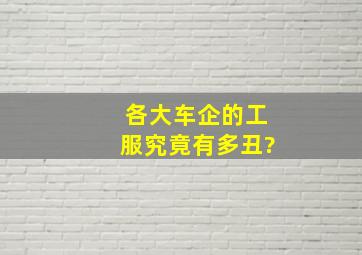 各大车企的工服究竟有多丑?